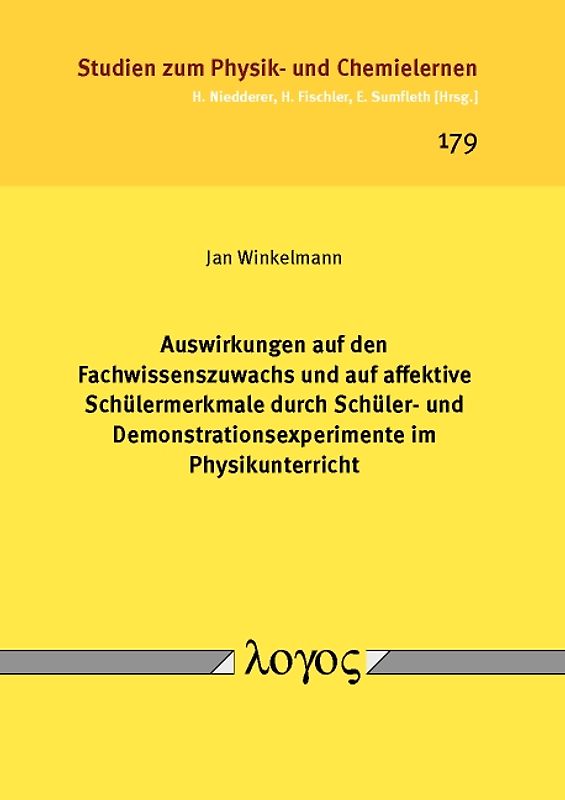 Studien zum Physik- und Chemielernen
H. Niedderer, H. Fischler, E. Sumfleth [Hrsg.]

179

Jan Winkelmann

Auswirkungen auf den Fachwissenszuwachs und auf affektive Schülermerkmale durch Schüler- und Demonstrationsexperimente im Physikunterricht

λογος